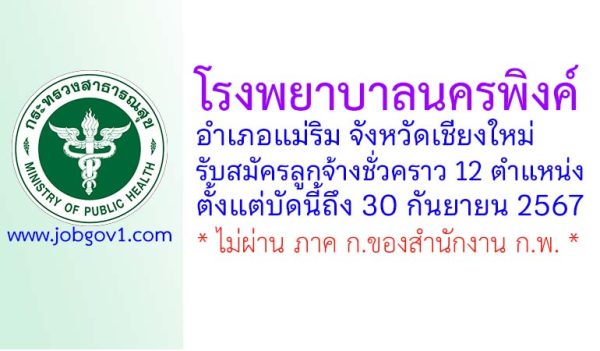 กระทรวงสาธารณสุข
MINISTRY OF PUBLIC HEALTH

www.jobgov1.com

โรงพยาบาลนครพิงค์
อำเภอแม่ริม จังหวัดเชียงใหม่
รับสมัครลูกจ้างชั่วคราว 12 ตำแหน่ง
ตั้งแต่บัดนี้ถึง 30 กันยายน 2567
* ไม่ผ่าน ภาค ก.ของสำนักงาน ก.พ. *